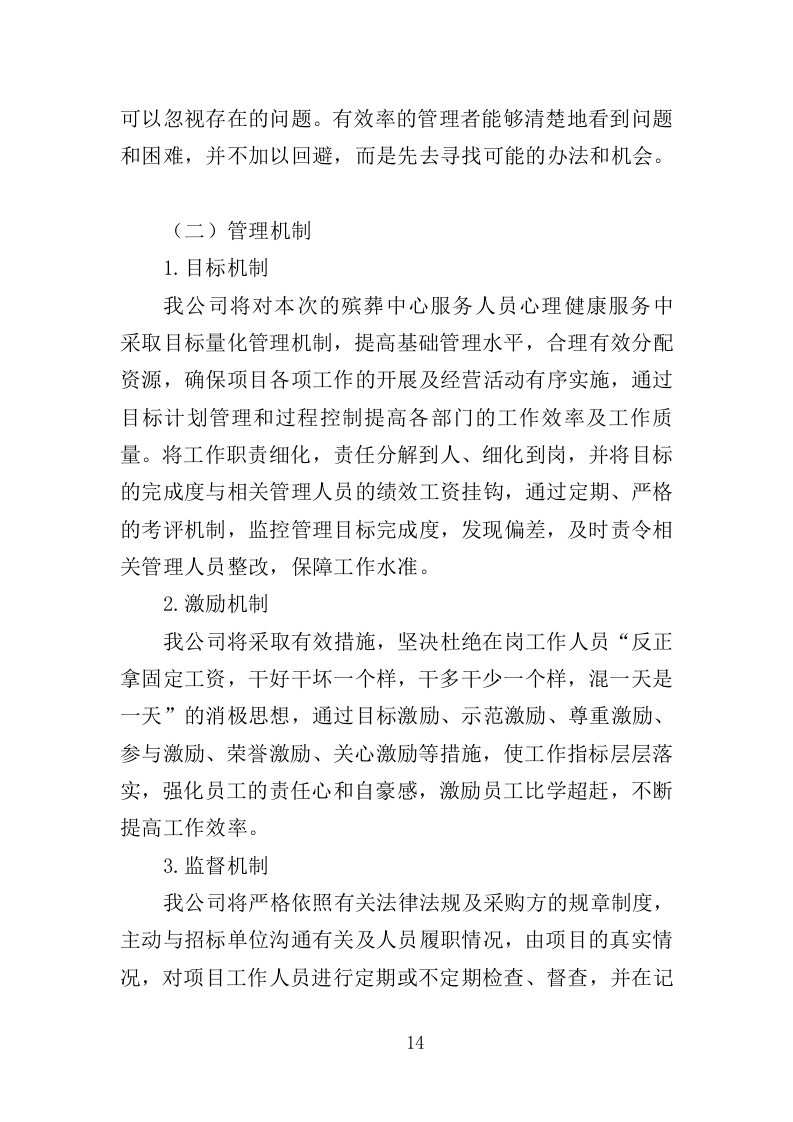 可以忽视存在的问题。有效率的管理者能够清楚地看到问题和困难，并不加以回避，而是先去寻找可能的办法和机会。

（二）管理机制

1.目标机制

我公司将对本次的殡葬中心服务人员心理健康服务中采取目标量化管理机制，提高基础管理水平，合理有效分配资源，确保项目各项工作的开展及经营活动有序实施，通过目标计划管理和过程控制提高各部门的工作效率及工作质量。将工作职责细化，责任分解到人、细化到岗，并将目标的完成度与相关管理人员的绩效工资挂钩，通过定期、严格的考评机制，监控管理目标完成度，发现偏差，及时责令相关管理人员整改，保障工作水准。

2.激励机制

我公司将采取有效措施，坚决杜绝在岗工作人员“反正拿固定工资，干好干坏一个样，干多干少一个样，混一天是一天”的消极思想，通过目标激励、示范激励、尊重激励、参与激励、荣誉激励、关心激励等措施，使工作指标层层落实，强化员工的责任心和自豪感，激励员工比学超赶，不断提高工作效率。

3.监督机制

我公司将严格依照有关法律法规及采购方的规章制度，主动与招标单位沟通有关及人员履职情况，由项目的真实情况，对项目工作人员进行定期或不定期检查、督查，并在记

14